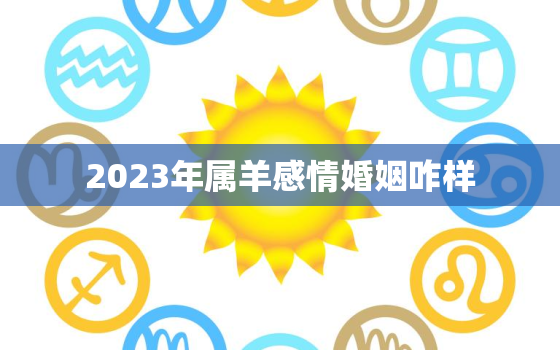 2023年属羊感情婚姻咋样